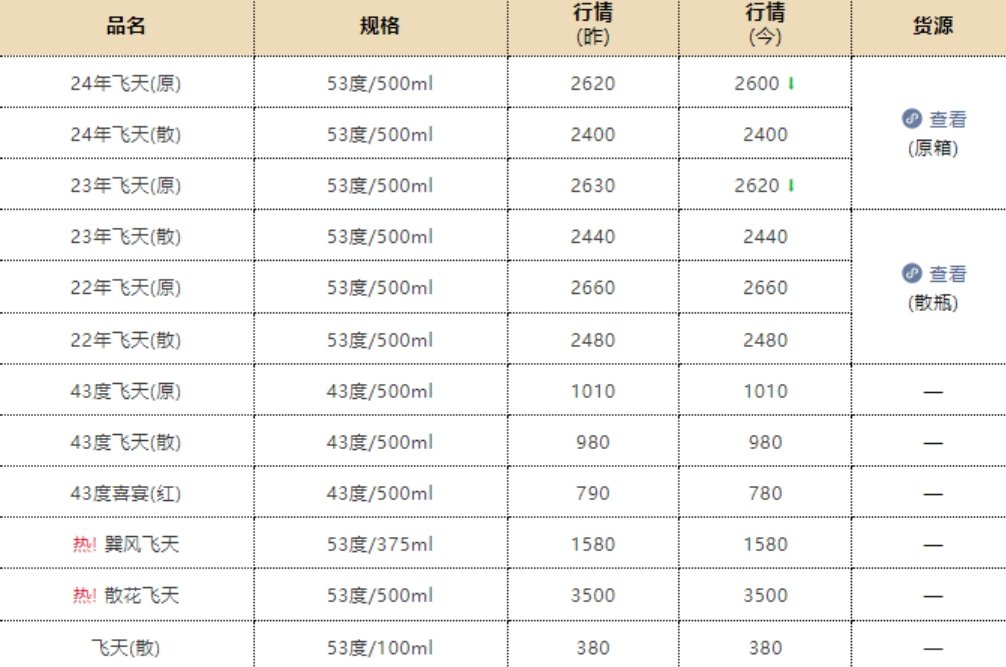 | 品名 | 规格 | 行情 (昨) | 行情 (今) | 货源 |
|---|---|---|---|---|
| 24年飞天(原) | 53度/500ml | 2620 | 2600 ↓ | 查看 (原箱) |
| 24年飞天(散) | 53度/500ml | 2400 | 2400 | |
| 23年飞天(原) | 53度/500ml | 2630 | 2620 ↓ | |
| 23年飞天(散) | 53度/500ml | 2440 | 2440 | 查看 (散瓶) |
| 22年飞天(原) | 53度/500ml | 2660 | 2660 | |
| 22年飞天(散) | 53度/500ml | 2480 | 2480 | |
| 43度飞天(原) | 43度/500ml | 1010 | 1010 | — |
| 43度飞天(散) | 43度/500ml | 980 | 980 | — |
| 43度喜宴(红) | 43度/500ml | 790 | 780 | — |
| 热! 巽风飞天 | 53度/375ml | 1580 | 1580 | — |
| 热! 散花飞天 | 53度/500ml | 3500 | 3500 | — |
| 飞天(散) | 53度/100ml | 380 | 380 | — |